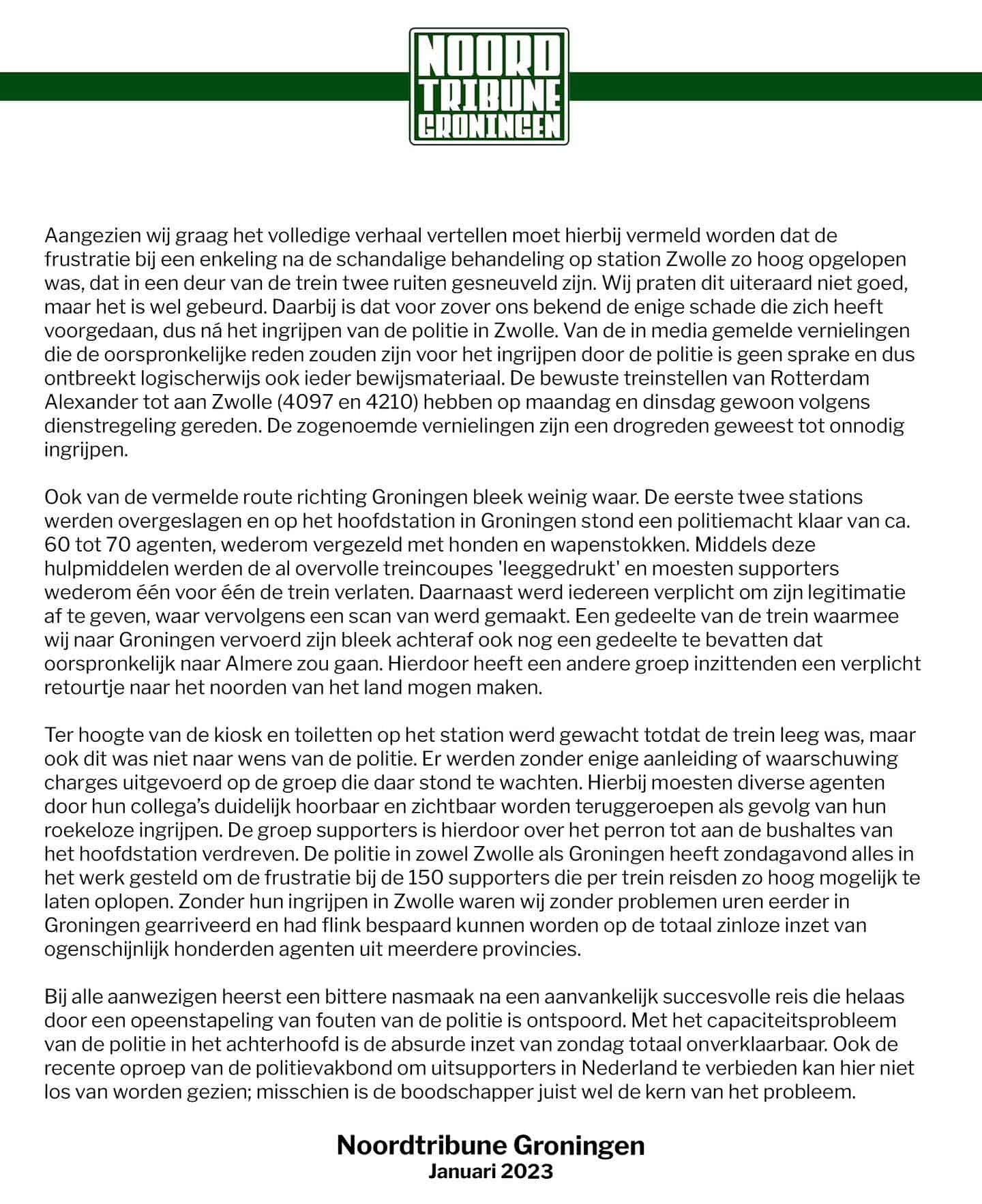 NOORD
TRIBUNE
GRONINGEN

Aangezien wij graag het volledige verhaal vertellen moet hierbij vermeld worden dat de frustratie bij een enkeling na de schandalige behandeling op station Zwolle zo hoog opgelopen was, dat in een deur van de trein twee ruiten gesneuveld zijn. Wij praten dit uiteraard niet goed, maar het is wel gebeurd. Daarbij is dat voor zover ons bekend de enige schade die zich heeft voorgedaan, dus ná het ingrijpen van de politie in Zwolle. Van de in media gemelde vernielingen die de oorspronkelijke reden zouden zijn voor het ingrijpen door de politie is geen sprake en dus ontbreekt logischerwijs ook ieder bewijsmateriaal. De bewuste treinstellen van Rotterdam Alexander tot aan Zwolle (4097 en 4210) hebben op maandag en dinsdag gewoon volgens dienstregeling gereden. De zogenoemde vernielingen zijn een drogreden geweest tot onnodig ingrijpen.

Ook van de vermelde route richting Groningen bleek weinig waar. De eerste twee stations werden overgeslagen en op het hoofdstation in Groningen stond een politiemacht klaar van ca. 60 tot 70 agenten, wederom vergezeld met honden en wapenstokken. Middels deze hulpmiddelen werden de al overvolle treincoupes 'leeggedrukt' en moesten supporters wederom één voor één de trein verlaten. Daarnaast werd iedereen verplicht om zijn legitimatie af te geven, waar vervolgens een scan van werd gemaakt. Een gedeelte van de trein waarmee wij naar Groningen vervoerd zijn bleek achteraf ook nog een gedeelte te bevatten dat oorspronkelijk naar Almere zou gaan. Hierdoor heeft een andere groep inzittenden een verplicht retourtje naar het noorden van het land mogen maken.

Ter hoogte van de kiosk en toiletten op het station werd gewacht totdat de trein leeg was, maar ook dit was niet naar wens van de politie. Er werden zonder enige aanleiding of waarschuwing charges uitgevoerd op de groep die daar stond te wachten. Hierbij moesten diverse agenten door hun collega's duidelijk hoorbaar en zichtbaar worden teruggeroepen als gevolg van hun roekeloze ingrijpen. De groep supporters is hierdoor over het perron tot aan de bushaltes van het hoofdstation verdreven. De politie in zowel Zwolle als Groningen heeft zondagavond alles in het werk gesteld om de frustratie bij de 150 supporters die per trein reisden zo hoog mogelijk te laten oplopen. Zonder hun ingrijpen in Zwolle waren wij zonder problemen uren eerder in Groningen gearriveerd en had flink bespaard kunnen worden op de totaal zinloze inzet van ogenschijnlijk honderden agenten uit meerdere provincies.

Bij alle aanwezigen heerst een bittere nasmaak na een aanvankelijk succesvolle reis die helaas door een opeenstapeling van fouten van de politie is ontspoord. Met het capaciteitsprobleem van de politie in het achterhoofd is de absurde inzet van zondag totaal onverklaarbaar. Ook de recente oproep van de politievakbond om uitsupporters in Nederland te verbieden kan hier niet los van worden gezien; misschien is de boodschapper juist wel de kern van het probleem.

Noordtribune Groningen
Januari 2023